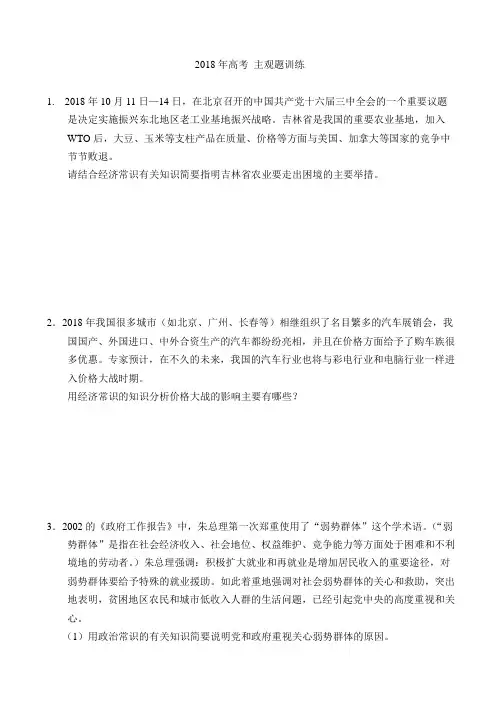 2018 年高考 主观题训练

1. 2018 年 10 月 11 日—14 日，在北京召开的中国共产党十六届三中全会的一个重要议题是决定实施振兴东北地区老工业基地振兴战略。吉林省是我国的重要农业基地，加入 WTO 后，大豆、玉米等支柱产品在质量、价格等方面与美国、加拿大等国家的竞争中节节败退。
请结合经济常识有关知识简要指明吉林省农业要走出困境的主要举措。

2．2018 年我国很多城市（如北京、广州、长春等）相继组织了名目繁多的汽车展销会，我国国产、外国进口、中外合资生产的汽车都纷纷亮相，并且在价格方面给予了购车族很多优惠。专家预计，在不久的未来，我国的汽车行业也将与彩电行业和电脑行业一样进入价格大战时期。
用经济常识的知识分析价格大战的影响主要有哪些？

3．2002 的《政府工作报告》中，朱总理第一次郑重使用了“弱势群体”这个学术语。（“弱势群体”是指在社会经济收入、社会地位、权益维护、竞争能力等方面处于困难和不利境地的劳动者。）朱总理强调：积极扩大就业和再就业是增加居民收入的重要途径，对弱势群体要给予特殊的就业援助。如此着重地强调对社会弱势群体的关心和救助，突出地表明，贫困地区农民和城市低收入人群的生活问题，已经引起党中央的高度重视和关心。
（1）用政治常识的有关知识简要说明党和政府重视关心弱势群体的原因。